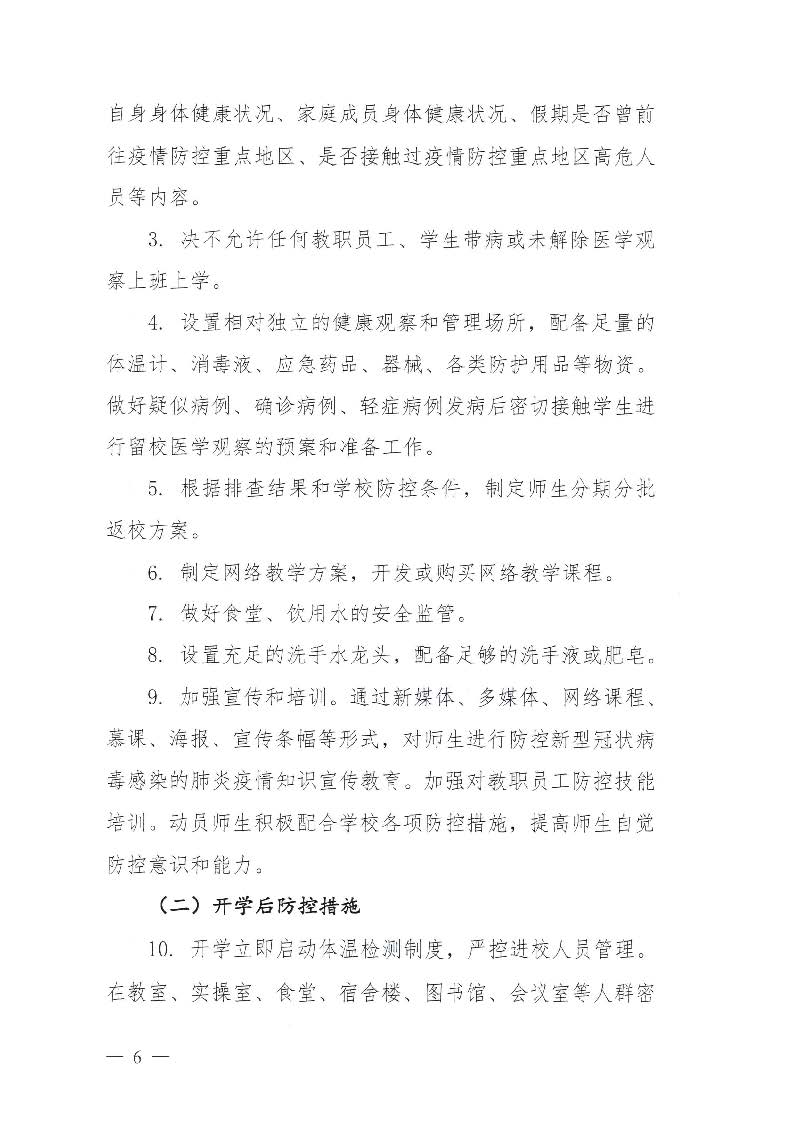 自身身体健康状况、家庭成员身体健康状况、假期是否曾前往疫情防控重点地区、是否接触过疫情防控重点地区高危人员等内容。

3. 决不允许任何教职员工、学生带病或未解除医学观察上班上学。

4. 设置相对独立的健康观察和管理场所，配备足量的体温计、消毒液、应急药品、器械、各类防护用品等物资。做好疑似病例、确诊病例、轻症病例发病后密切接触学生进行留校医学观察的预案和准备工作。

5. 根据排查结果和学校防控条件，制定师生分期分批返校方案。

6. 制定网络教学方案，开发或购买网络教学课程。

7. 做好食堂、饮用水的安全监管。

8. 设置充足的洗手水龙头，配备足够的洗手液或肥皂。

9. 加强宣传和培训。通过新媒体、多媒体、网络课程、慕课、海报、宣传条幅等形式，对师生进行防控新型冠状病毒感染的肺炎疫情知识宣传教育。加强对教职员工防控技能培训。动员师生积极配合学校各项防控措施，提高师生自觉防控意识和能力。

（二）开学后防控措施

10. 开学立即启动体温检测制度，严控进校人员管理。在教室、实操室、食堂、宿舍楼、图书馆、会议室等人群密

— 6 —